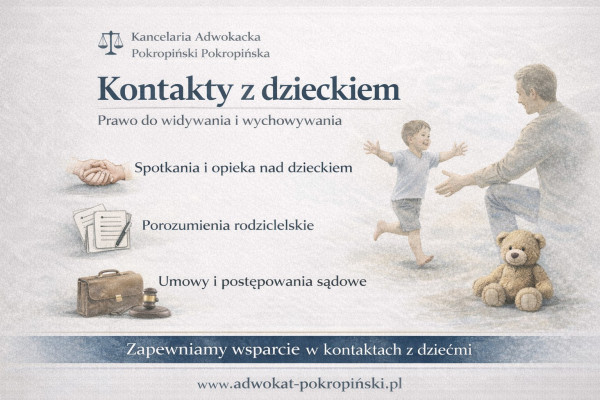 Kancelaria Adwokacka
Pokropiński Pokropińska

Kontakty z dzieckiem

Prawo do widywania i wychowywania

Spotkania i opieka nad dzieckiem

Porozumienia rodziclelskie

Umowy i postępowania sądowe

Zapewniamy wsparcie w kontaktach z dziećmi

www.adwokat-pokropiński.pl